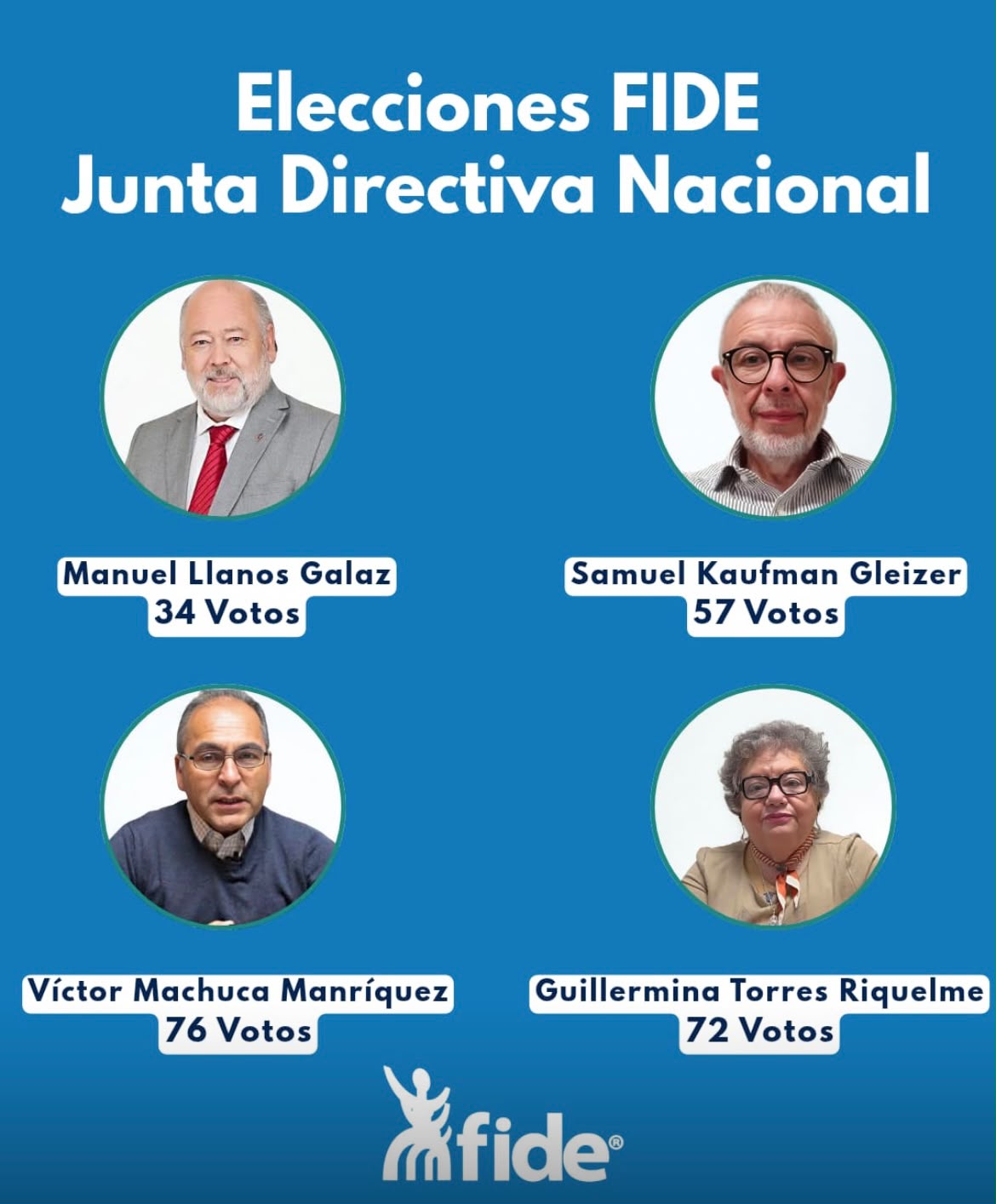 Elecciones FIDE
Junta Directiva Nacional

Manuel Llanos Galaz
34 Votos

Samuel Kaufman Gleizer
57 Votos

Víctor Machuca Manríquez
76 Votos

Guillermina Torres Riquelme
72 Votos

fide®